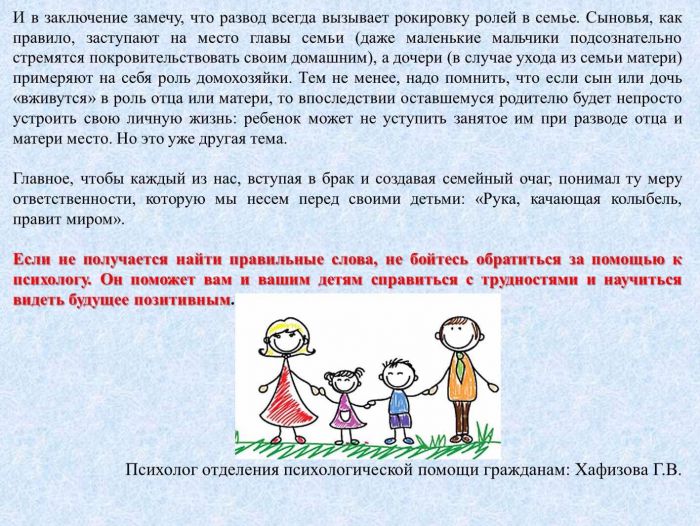 И в заключение замечу, что развод всегда вызывает рокировку ролей в семье. Сыновья, как правило, заступают на место главы семьи (даже маленькие мальчики подсознательно стремятся покровительствовать своим домашним), а дочери (в случае ухода из семьи матери) примеряют на себя роль домохозяйки. Тем не менее, надо помнить, что если сын или дочь «вживутся» в роль отца или матери, то впоследствии оставшемуся родителю будет непросто устроить свою личную жизнь: ребенок может не уступить занятое им при разводе отца и матери место. Но это уже другая тема.

Главное, чтобы каждый из нас, вступая в брак и создавая семейный очаг, понимал ту меру ответственности, которую мы несем перед своими детьми: «Рука, качающая колыбель, правит миром».

Если не получается найти правильные слова, не бойтесь обратиться за помощью к психологу. Он поможет вам и вашим детям справиться с трудностями и научиться видеть будущее позитивным.

Психолог отделения психологической помощи гражданам: Хафизова Г.В.